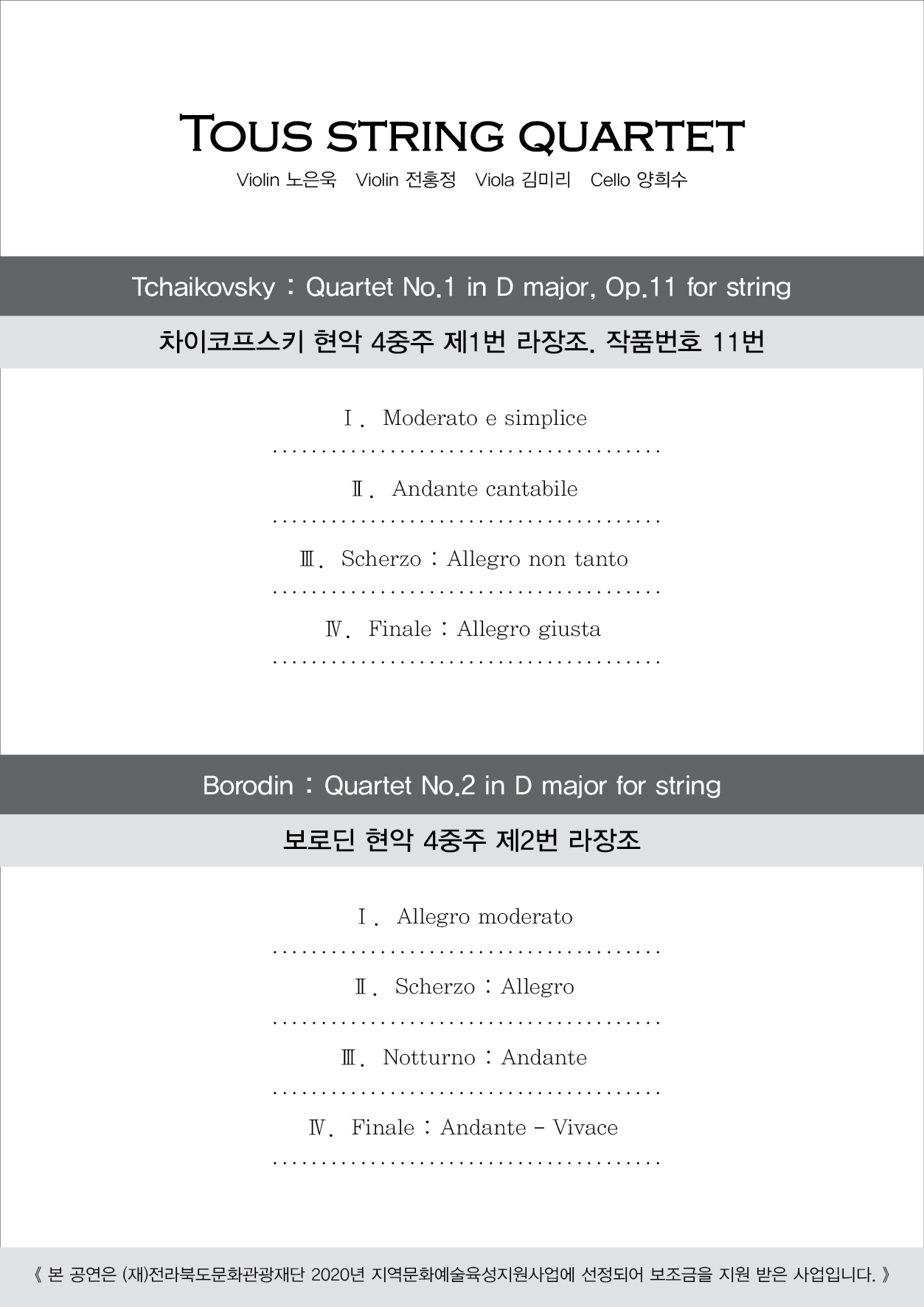 TOUS STRING QUARTET

Violin 노은욱 Violin 전홍정 Viola 김미리 Cello 양희수

Tchaikovsky : Quartet No.1 in D major, Op.11 for string

차이코프스키 현악 4중주 제1번 라장조. 작품번호 11번

Ⅰ. Moderato e simplice

Ⅱ. Andante cantabile

Ⅲ. Scherzo : Allegro non tanto

Ⅳ. Finale : Allegro giusta

Borodin : Quartet No.2 in D major for string

보로딘 현악 4중주 제2번 라장조

Ⅰ. Allegro moderato

Ⅱ. Scherzo : Allegro

Ⅲ. Notturno : Andante

Ⅳ. Finale : Andante - Vivace

《 본 공연은 (재)전라북도문화관광재단 2020년 지역문화예술육성지원사업에 선정되어 보조금을 지원 받은 사업입니다. 》